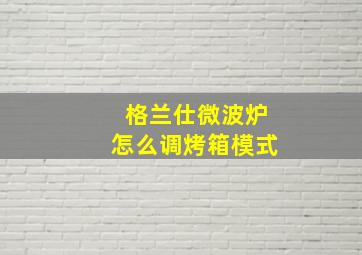 格兰仕微波炉
怎么调烤箱模式